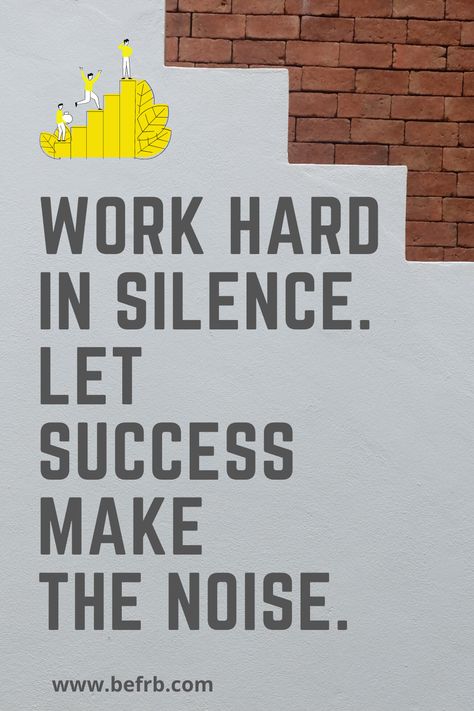 WORK HARD IN SILENCE. LET SUCCESS MAKE THE NOISE.

www.befrb.com